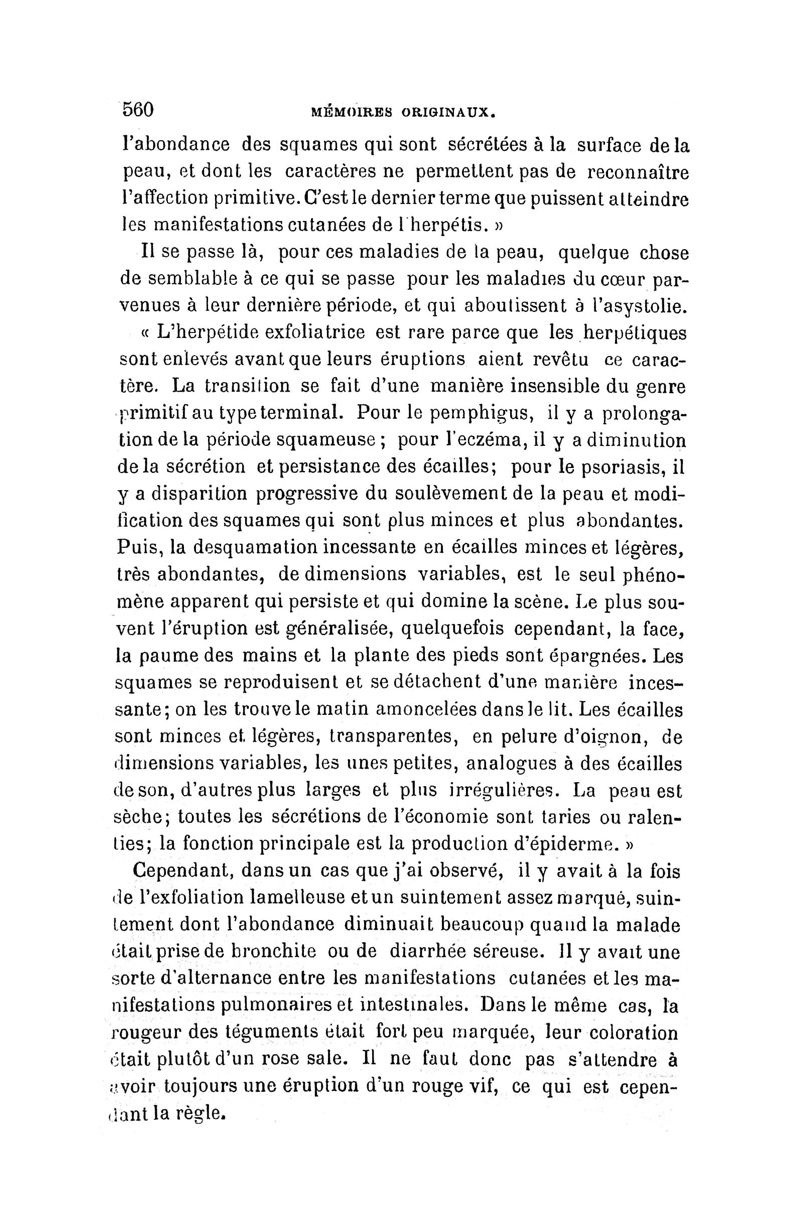 560 MÉMOIRES ORIGINAUX.

l'abondance des squames qui sont sécrétées à la surface de la peau, et dont les caractères ne permettent pas de reconnaître l'affection primitive. C'est le dernier terme que puissent atteindre les manifestations cutanées de l'herpétis. »

Il se passe là, pour ces maladies de la peau, quelque chose de semblable à ce qui se passe pour les maladies du cœur parvenues à leur dernière période, et qui aboutissent à l'asystolie.

« L'herpétide exfoliatrice est rare parce que les herpétiques sont enlevés avant que leurs éruptions aient revêtu ce caractère. La transition se fait d'une manière insensible du genre primitif au type terminal. Pour le pemphigus, il y a prolongation de la période squameuse ; pour l'eczéma, il y a diminution de la sécrétion et persistance des écailles; pour le psoriasis, il y a disparition progressive du soulèvement de la peau et modification des squames qui sont plus minces et plus abondantes. Puis, la desquamation incessante en écailles minces et légères, très abondantes, de dimensions variables, est le seul phénomène apparent qui persiste et qui domine la scène. Le plus souvent l'éruption est généralisée, quelquefois cependant, la face, la paume des mains et la plante des pieds sont épargnées. Les squames se reproduisent et se détachent d'une manière incessante; on les trouve le matin amoncelées dans le lit. Les écailles sont minces et légères, transparentes, en pelure d'oignon, de dimensions variables, les unes petites, analogues à des écailles de son, d'autres plus larges et plus irrégulières. La peau est sèche; toutes les sécrétions de l'économie sont taries ou ralenties; la fonction principale est la production d'épiderme. »

Cependant, dans un cas que j'ai observé, il y avait à la fois de l'exfoliation lamelleuse et un suintement assez marqué, suintement dont l'abondance diminuait beaucoup quand la malade était prise de bronchite ou de diarrhée séreuse. Il y avait une sorte d'alternance entre les manifestations cutanées et les manifestations pulmonaires et intestinales. Dans le même cas, la rougeur des téguments était fort peu marquée, leur coloration était plutôt d'un rose sale. Il ne faut donc pas s'attendre à avoir toujours une éruption d'un rouge vif, ce qui est cependant la règle.